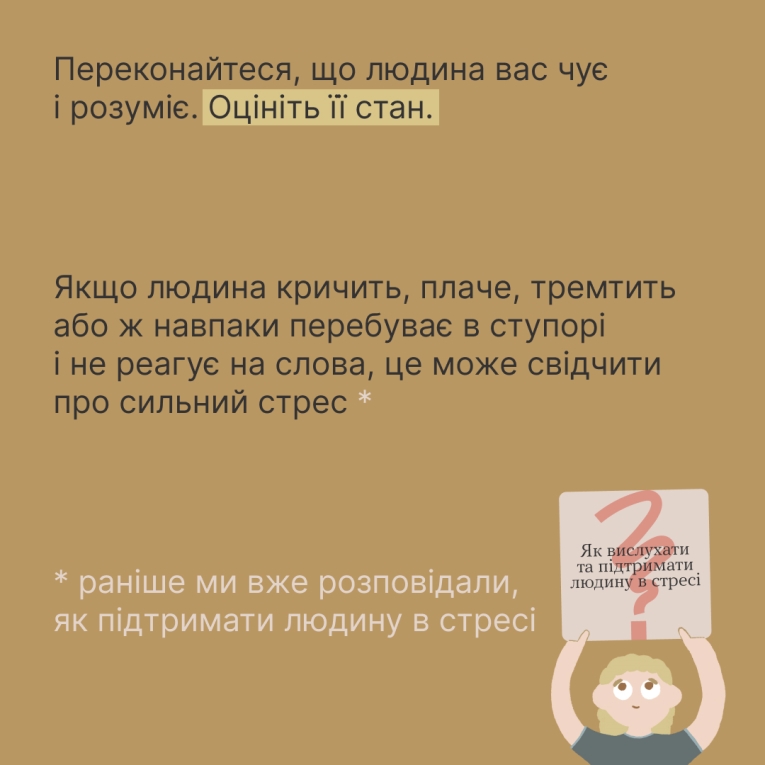 Переконайтеся, що людина вас чує і розуміє. Оцініть її стан.

Якщо людина кричить, плаче, тремтить або ж навпаки перебуває в ступорі і не реагує на слова, це може свідчити про сильний стрес *

* раніше ми вже розповідали, як підтримати людину в стресі

Як вислухати
та підтримати
людину в стресі